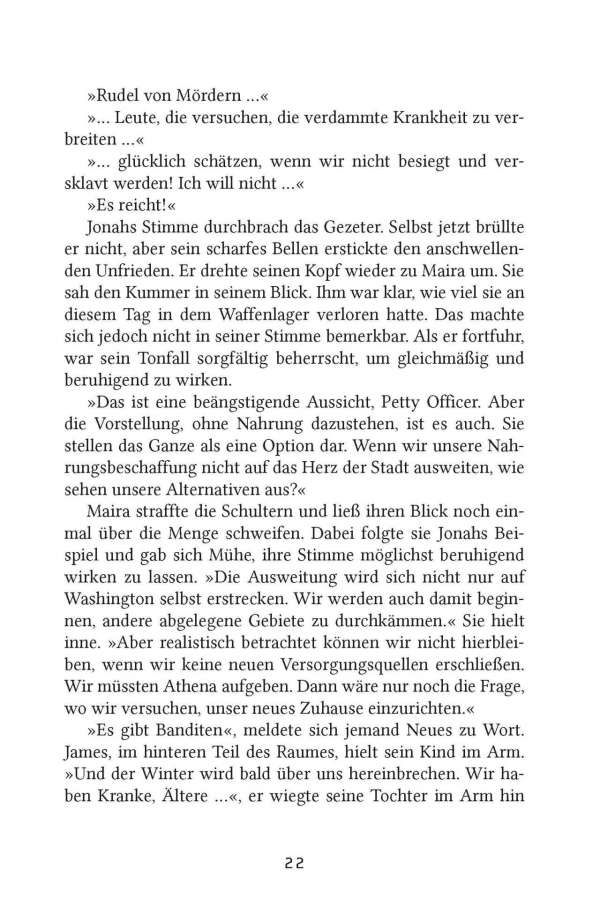 »Rudel von Mördern ...«

»... Leute, die versuchen, die verdammte Krankheit zu verbreiten ...«

»... glücklich schätzen, wenn wir nicht besiegt und versklavt werden! Ich will nicht ...«

»Es reicht!«

Jonahs Stimme durchbrach das Gezeter. Selbst jetzt brüllte er nicht, aber sein scharfes Bellen erstickte den anschwellenden Unfrieden. Er drehte seinen Kopf wieder zu Maira um. Sie sah den Kummer in seinem Blick. Ihm war klar, wie viel sie an diesem Tag in dem Waffenlager verloren hatte. Das machte sich jedoch nicht in seiner Stimme bemerkbar. Als er fortfuhr, war sein Tonfall sorgfältig beherrscht, um gleichmäßig und beruhigend zu wirken.

»Das ist eine beängstigende Aussicht, Petty Officer. Aber die Vorstellung, ohne Nahrung dazustehen, ist es auch. Sie stellen das Ganze als eine Option dar. Wenn wir unsere Nahrungsbeschaffung nicht auf das Herz der Stadt ausweiten, wie sehen unsere Alternativen aus?«

Maira straffte die Schultern und ließ ihren Blick noch einmal über die Menge schweifen. Dabei folgte sie Jonahs Beispiel und gab sich Mühe, ihre Stimme möglichst beruhigend wirken zu lassen. »Die Ausweitung wird sich nicht nur auf Washington selbst erstrecken. Wir werden auch damit beginnen, andere abgelegene Gebiete zu durchkämmen.« Sie hielt inne. »Aber realistisch betrachtet können wir nicht hierbleiben, wenn wir keine neuen Versorgungsquellen erschließen. Wir müssten Athena aufgeben. Dann wäre nur noch die Frage, wo wir versuchen, unser neues Zuhause einzurichten.«

»Es gibt Banditen«, meldete sich jemand Neues zu Wort. James, im hinteren Teil des Raumes, hielt sein Kind im Arm. »Und der Winter wird bald über uns hereinbrechen. Wir haben Kranke, Ältere ...«, er wiegte seine Tochter im Arm hin

22